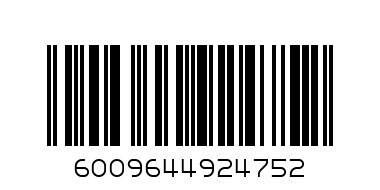 6009644924752